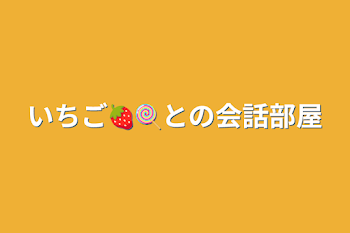 いちご🍓🍭との会話部屋